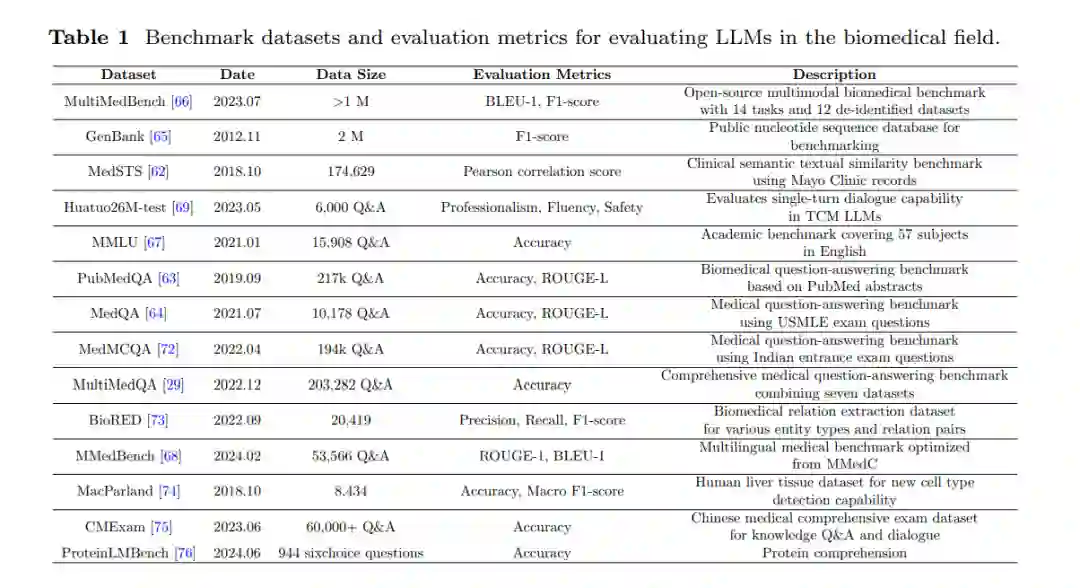 **Table 1** Benchmark datasets and evaluation metrics for evaluating LLMs in the biomedical field.

| Dataset | Date | Data Size | Evaluation Metrics | Description |
|---|---|---|---|---|
| MultiMedBench [66] | 2023.07 | >1 M | BLEU-1, F1-score | Open-source multimodal biomedical benchmark with 14 tasks and 12 de-identified datasets |
| GenBank [65] | 2012.11 | 2 M | F1-score | Public nucleotide sequence database for benchmarking |
| MedSTS [62] | 2018.10 | 174,629 | Pearson correlation score | Clinical semantic textual similarity benchmark using Mayo Clinic records |
| Huatuo26M-test [69] | 2023.05 | 6,000 Q&A | Professionalism, Fluency, Safety | Evaluates single-turn dialogue capability in TCM LLMs |
| MMLU [67] | 2021.01 | 15,908 Q&A | Accuracy | Academic benchmark covering 57 subjects in English |
| PubMedQA [63] | 2019.09 | 217k Q&A | Accuracy, ROUGE-L | Biomedical question-answering benchmark based on PubMed abstracts |
| MedQA [64] | 2021.07 | 10,178 Q&A | Accuracy, ROUGE-L | Medical question-answering benchmark using USMLE exam questions |
| MedMCQA [72] | 2022.04 | 194k Q&A | Accuracy, ROUGE-L | Medical question-answering benchmark using Indian entrance exam questions |
| MultiMedQA [29] | 2022.12 | 203,282 Q&A | Accuracy | Comprehensive medical question-answering benchmark combining seven datasets |
| BioRED [73] | 2022.09 | 20,419 | Precision, Recall, F1-score | Biomedical relation extraction dataset for various entity types and relation pairs |
| MMedBench [68] | 2024.02 | 53,566 Q&A | ROUGE-1, BLEU-1 | Multilingual medical benchmark optimized from MMedC |
| MacParland [74] | 2018.10 | 8,434 | Accuracy, Macro F1-score | Human liver tissue dataset for new cell type detection capability |
| CMExam [75] | 2023.06 | 60,000+ Q&A | Accuracy | Chinese medical comprehensive exam dataset for knowledge Q&A and dialogue |
| ProteinLMBench [76] | 2024.06 | 944 sixchoice questions | Accuracy | Protein comprehension |